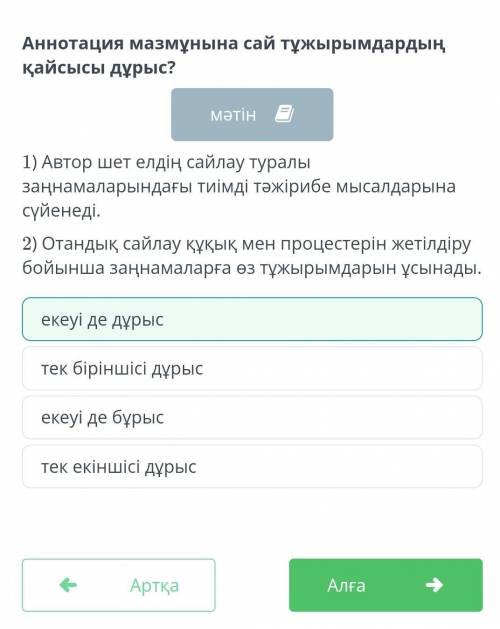 Аннотация мазмұнына сай тұжырымдардың қайсысы дұрыс?

мәтін

1) Автор шет елдің сайлау туралы заңнамаларындағы тиімді тәжірибе мысалдарына сүйенеді.

2) Отандық сайлау құқық мен процестерін жетілдіру бойынша заңнамаларға өз тұжырымдарын ұсынады.

екеуі де дұрыс

тек біріншісі дұрыс

екеуі де бұрыс

тек екіншісі дұрыс

Артқа

Алға